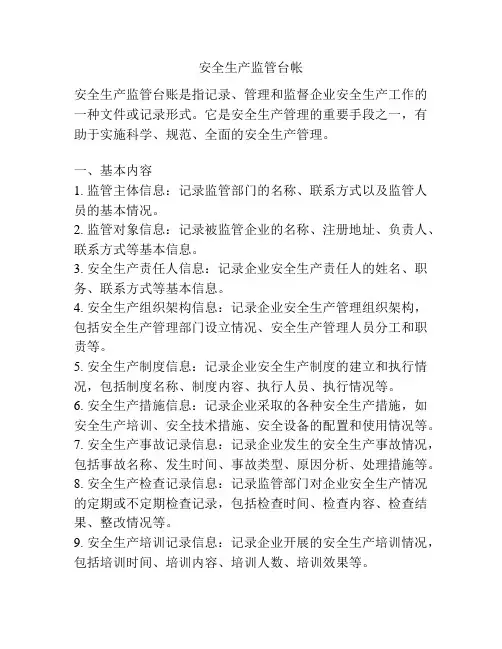 安全生产监管台帐

安全生产监管台账是指记录、管理和监督企业安全生产工作的一种文件或记录形式。它是安全生产管理的重要手段之一，有助于实施科学、规范、全面的安全生产管理。

一、基本内容

1. 监管主体信息：记录监管部门的名称、联系方式以及监管人员的基本情况。

2. 监管对象信息：记录被监管企业的名称、注册地址、负责人、联系方式等基本信息。

3. 安全生产责任人信息：记录企业安全生产责任人的姓名、职务、联系方式等基本信息。

4. 安全生产组织架构信息：记录企业安全生产管理组织架构，包括安全生产管理部门设立情况、安全生产管理人员分工和职责等。

5. 安全生产制度信息：记录企业安全生产制度的建立和执行情况，包括制度名称、制度内容、执行人员、执行情况等。

6. 安全生产措施信息：记录企业采取的各种安全生产措施，如安全生产培训、安全技术措施、安全设备的配置和使用情况等。

7. 安全生产事故记录信息：记录企业发生的安全生产事故情况，包括事故名称、发生时间、事故类型、原因分析、处理措施等。

8. 安全生产检查记录信息：记录监管部门对企业安全生产情况的定期或不定期检查记录，包括检查时间、检查内容、检查结果、整改情况等。

9. 安全生产培训记录信息：记录企业开展的安全生产培训情况，包括培训时间、培训内容、培训人数、培训效果等。